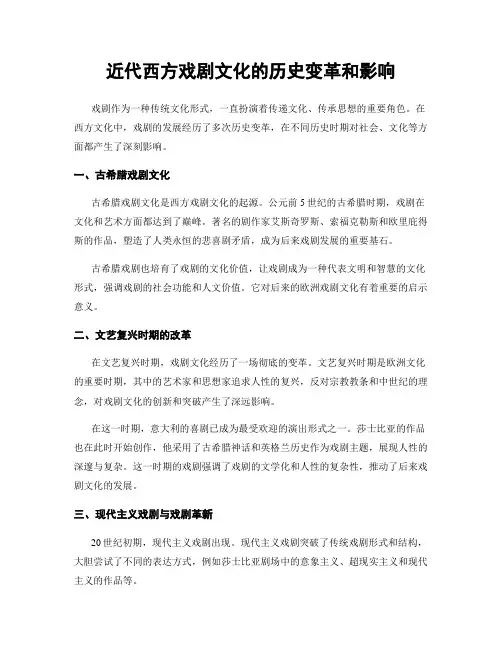 近代西方戏剧文化的历史变革和影响

戏剧作为一种传统文化形式，一直扮演着传递文化、传承思想的重要角色。在西方文化中，戏剧的发展经历了多次历史变革，在不同历史时期对社会、文化等方面都产生了深刻影响。

一、古希腊戏剧文化

古希腊戏剧文化是西方戏剧文化的起源。公元前5世纪的古希腊时期，戏剧在文化和艺术方面都达到了巅峰。著名的剧作家艾斯奇罗斯、索福克勒斯和欧里庇得斯的作品，塑造了人类永恒的悲喜剧矛盾，成为后来戏剧发展的重要基石。

古希腊戏剧也培育了戏剧的文化价值，让戏剧成为一种代表文明和智慧的文化形式，强调戏剧的社会功能和人文价值。它对后来的欧洲戏剧文化有着重要的启示意义。

二、文艺复兴时期的改革

在文艺复兴时期，戏剧文化经历了一场彻底的变革。文艺复兴时期是欧洲文化的重要时期，其中的艺术家和思想家追求人性的复兴，反对宗教教条和中世纪的理念，对戏剧文化的创新和突破产生了深远影响。

在这一时期，意大利的喜剧已成为最受欢迎的演出形式之一。莎士比亚的作品也在此时开始创作，他采用了古希腊神话和英格兰历史作为戏剧主题，展现人性的深邃与复杂。这一时期的戏剧强调了戏剧的文学化和人性的复杂性，推动了后来戏剧文化的发展。

三、现代主义戏剧与戏剧革新

20世纪初期，现代主义戏剧出现。现代主义戏剧突破了传统戏剧形式和结构，大胆尝试了不同的表达方式，例如莎士比亚剧场中的意象主义、超现实主义和现代主义的作品等。